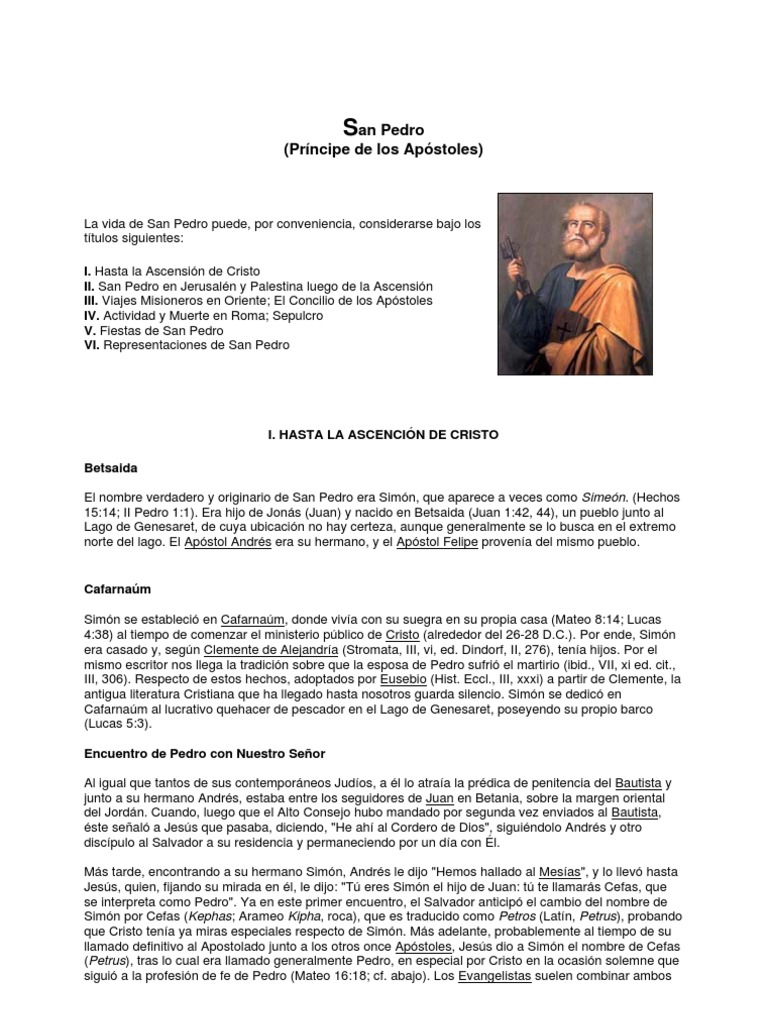 San Pedro
(Príncipe de los Apóstoles)

La vida de San Pedro puede, por conveniencia, considerarse bajo los títulos siguientes:

I. Hasta la Ascensión de Cristo
II. San Pedro en Jerusalén y Palestina luego de la Ascensión
III. Viajes Misioneros en Oriente; El Concilio de los Apóstoles
IV. Actividad y Muerte en Roma; Sepulcro
V. Fiestas de San Pedro
VI. Representaciones de San Pedro

I. HASTA LA ASCENCIÓN DE CRISTO

Betsaida

El nombre verdadero y originario de San Pedro era Simón, que aparece a veces como Simeón. (Hechos 15:14; II Pedro 1:1). Era hijo de Jonás (Juan) y nacido en Betsaida (Juan 1:42, 44), un pueblo junto al Lago de Genesaret, de cuya ubicación no hay certeza, aunque generalmente se lo busca en el extremo norte del lago. El Apóstol Andrés era su hermano, y el Apóstol Felipe provenía del mismo pueblo.

Cafarnaúm

Simón se estableció en Cafarnaúm, donde vivía con su suegra en su propia casa (Mateo 8:14; Lucas 4:38) al tiempo de comenzar el ministerio público de Cristo (alrededor del 26-28 D.C.). Por ende, Simón era casado y, según Clemente de Alejandría (Stromata, III, vi, ed. Dindorf, II, 276), tenía hijos. Por el mismo escritor nos llega la tradición sobre que la esposa de Pedro sufrió el martirio (ibid., VII, xi ed. cit., III, 306). Respecto de estos hechos, adoptados por Eusebio (Hist. Eccl., III, xxxi) a partir de Clemente, la antigua literatura Cristiana que ha llegado hasta nosotros guarda silencio. Simón se dedicó en Cafarnaúm al lucrativo quehacer de pescador en el Lago de Genesaret, poseyendo su propio barco (Lucas 5:3).

Encuentro de Pedro con Nuestro Señor

Al igual que tantos de sus contemporáneos Judíos, a él lo atraía la prédica de penitencia del Bautista y junto a su hermano Andrés, estaba entre los seguidores de Juan en Betania, sobre la margen oriental del Jordán. Cuando, luego que el Alto Consejo hubo mandado por segunda vez enviados al Bautista, éste señaló a Jesús que pasaba, diciendo, "He ahí al Cordero de Dios", siguiéndolo Andrés y otro discípulo al Salvador a su residencia y permaneciendo por un día con Él.

Más tarde, encontrando a su hermano Simón, Andrés le dijo "Hemos hallado al Mesías", y lo llevó hasta Jesús, quien, fijando su mirada en él, le dijo: "Tú eres Simón el hijo de Juan: tú te llamarás Cefas, que se interpreta como Pedro". Ya en este primer encuentro, el Salvador anticipó el cambio del nombre de Simón por Cefas (Kephas; Arameo Kipha, roca), que es traducido como Petros (Latín, Petrus), probando que Cristo tenía ya miras especiales respecto de Simón. Más adelante, probablemente al tiempo de su llamado definitivo al Apostolado junto a los otros once Apóstoles, Jesús dio a Simón el nombre de Cefas (Petrus), tras lo cual era llamado generalmente Pedro, en especial por Cristo en la ocasión solemne que siguió a la profesión de fe de Pedro (Mateo 16:18; cf. abajo). Los Evangelistas suelen combinar ambos